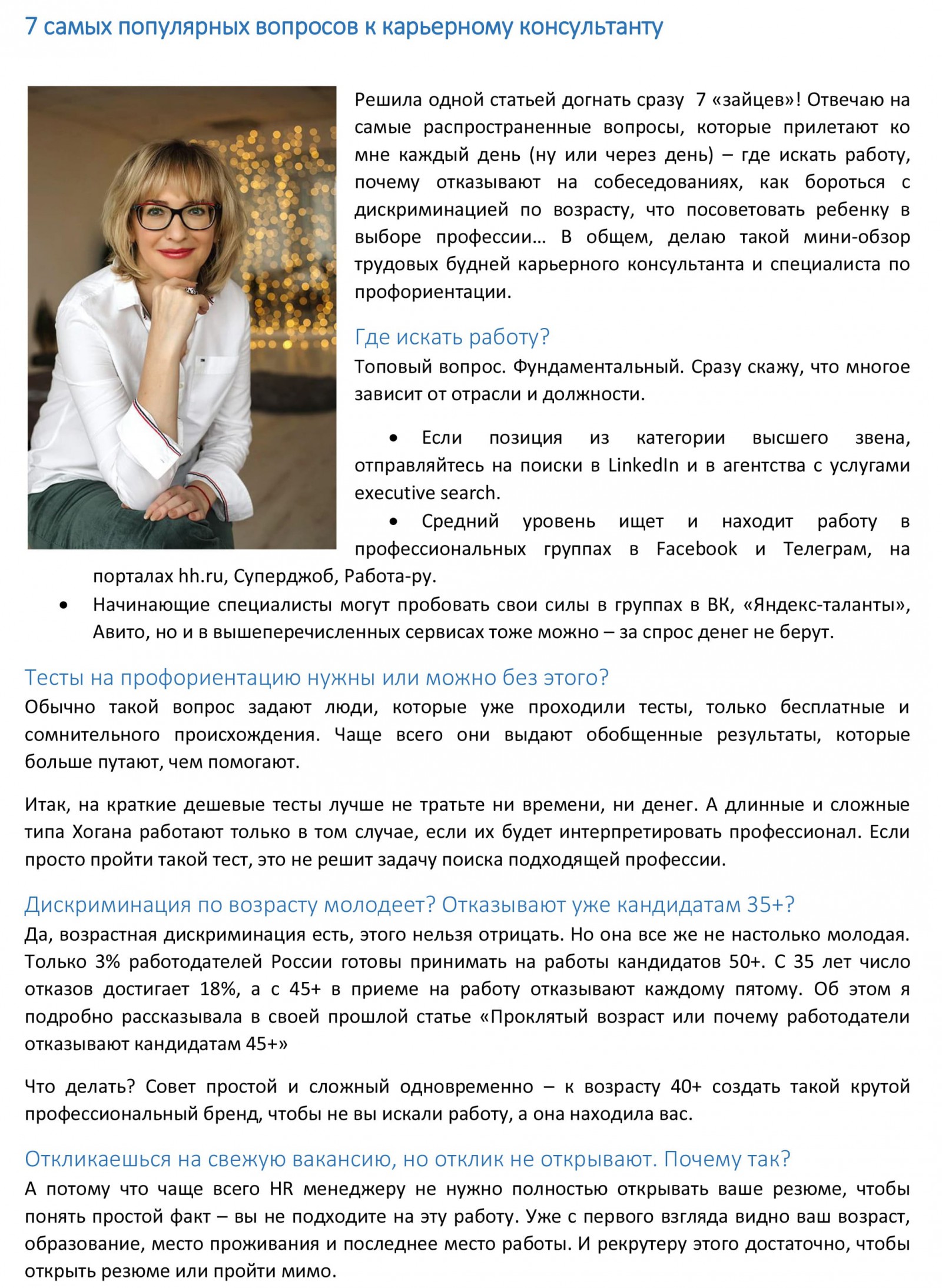 7 самых популярных вопросов к карьерному консультанту

Решила одной статьей догнать сразу 7 «зайцев»! Отвечаю на самые распространенные вопросы, которые прилетают ко мне каждый день (ну или через день) – где искать работу, почему отказывают на собеседованиях, как бороться с дискриминацией по возрасту, что посоветовать ребенку в выборе профессии… В общем, делаю такой мини-обзор трудовых будней карьерного консультанта и специалиста по профориентации.

Где искать работу?
Топовый вопрос. Фундаментальный. Сразу скажу, что многое зависит от отрасли и должности.

• Если позиция из категории высшего звена, отправляйтесь на поиски в LinkedIn и в агентства с услугами executive search.
• Средний уровень ищет и находит работу в профессиональных группах в Facebook и Телеграм, на порталах hh.ru, Суперджоб, Работа-ру.
• Начинающие специалисты могут пробовать свои силы в группах в ВК, «Яндекс-таланты», Авито, но и в вышеперечисленных сервисах тоже можно – за спрос денег не берут.

Тесты на профориентацию нужны или можно без этого?
Обычно такой вопрос задают люди, которые уже проходили тесты, только бесплатные и сомнительного происхождения. Чаще всего они выдают обобщенные результаты, которые больше путают, чем помогают.

Итак, на краткие дешевые тесты лучше не тратьте ни времени, ни денег. А длинные и сложные типа Хогана работают только в том случае, если их будет интерпретировать профессионал. Если просто пройти такой тест, это не решит задачу поиска подходящей профессии.

Дискриминация по возрасту молодеет? Отказывают уже кандидатам 35+?
Да, возрастная дискриминация есть, этого нельзя отрицать. Но она все же не настолько молодая. Только 3% работодателей России готовы принимать на работы кандидатов 50+. С 35 лет число отказов достигает 18%, а с 45+ в приеме на работу отказывают каждому пятому. Об этом я подробно рассказывала в своей прошлой статье «Проклятый возраст или почему работодатели отказывают кандидатам 45+»

Что делать? Совет простой и сложный одновременно – к возрасту 40+ создать такой крутой профессиональный бренд, чтобы не вы искали работу, а она находила вас.

Откликаешься на свежую вакансию, но отклик не открывают. Почему так?
А потому что чаще всего HR менеджеру не нужно полностью открывать ваше резюме, чтобы понять простой факт – вы не подходите на эту работу. Уже с первого взгляда видно ваш возраст, образование, место проживания и последнее место работы. И рекрутеру этого достаточно, чтобы открыть резюме или пройти мимо.